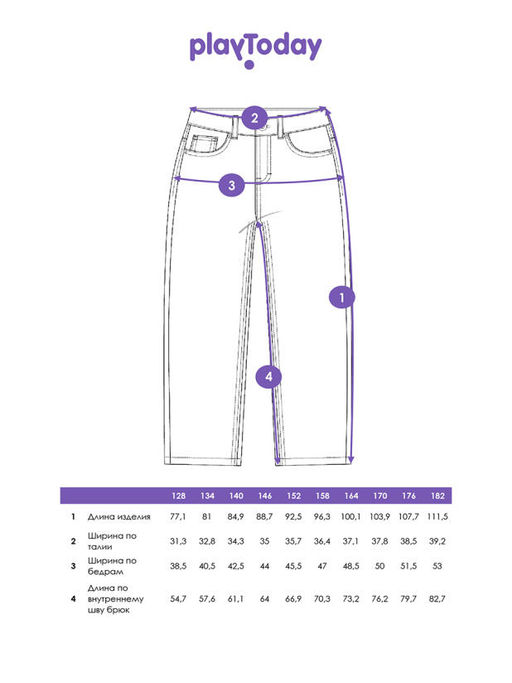 playToday

2

3

1

4

| | | 128 | 134 | 140 | 146 | 152 | 158 | 164 | 170 | 176 | 182 |
|---|---|---|---|---|---|---|---|---|---|---|---|
| 1 | Длина изделия | 77,1 | 81 | 84,9 | 88,7 | 92,5 | 96,3 | 100,1 | 103,9 | 107,7 | 111,5 |
| 2 | Ширина по талии | 31,3 | 32,8 | 34,3 | 35 | 35,7 | 36,4 | 37,1 | 37,8 | 38,5 | 39,2 |
| 3 | Ширина по бедрам | 38,5 | 40,5 | 42,5 | 44 | 45,5 | 47 | 48,5 | 50 | 51,5 | 53 |
| 4 | Длина по внутреннему шву брюк | 54,7 | 57,6 | 61,1 | 64 | 66,9 | 70,3 | 73,2 | 76,2 | 79,7 | 82,7 |